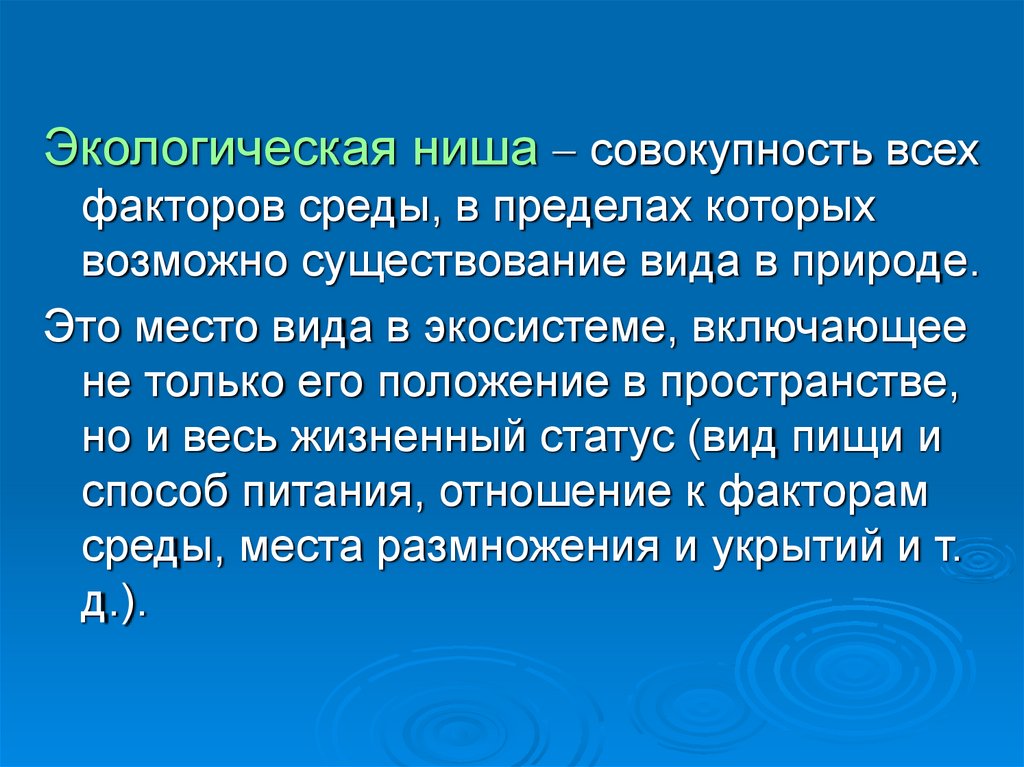 Экологическая ниша – совокупность всех факторов среды, в пределах которых возможно существование вида в природе.

Это место вида в экосистеме, включающее не только его положение в пространстве, но и весь жизненный статус (вид пищи и способ питания, отношение к факторам среды, места размножения и укрытий и т. д.).